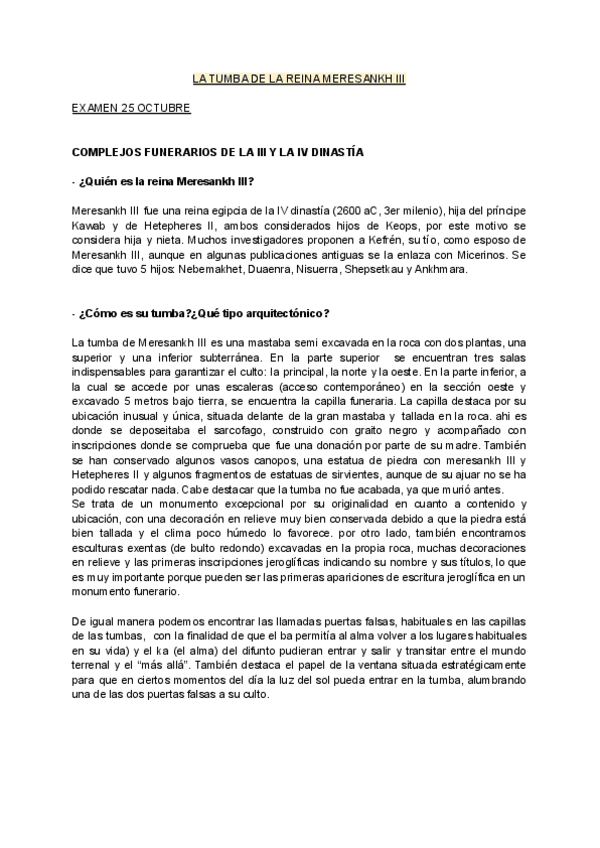 LA TUMBA DE LA REINA MERESANKH III

EXAMEN 25 OCTUBRE

COMPLEJOS FUNERARIOS DE LA III Y LA IV DINASTÍA

- ¿Quién es la reina Meresankh III?

Meresankh III fue una reina egipcia de la IV dinastía (2600 aC, 3er milenio), hija del príncipe Kawab y de Hetepheres II, ambos considerados hijos de Keops, por este motivo se considera hija y nieta. Muchos investigadores proponen a Kefrén, su tío, como esposo de Meresankh III, aunque en algunas publicaciones antiguas se la enlaza con Micerinos. Se dice que tuvo 5 hijos: Nebemakhet, Duaenra, Nisuerra, Shepsetkau y Ankhmara.

- ¿Cómo es su tumba?¿Qué tipo arquitectónico?

La tumba de Meresankh III es una mastaba semi excavada en la roca con dos plantas, una superior y una inferior subterránea. En la parte superior se encuentran tres salas indispensables para garantizar el culto: la principal, la norte y la oeste. En la parte inferior, a la cual se accede por unas escaleras (acceso contemporáneo) en la sección oeste y excavado 5 metros bajo tierra, se encuentra la capilla funeraria. La capilla destaca por su ubicación inusual y única, situada delante de la gran mastaba y tallada en la roca. ahi es donde se deposeitaba el sarcofago, construido con graito negro y acompañado con inscripciones donde se comprueba que fue una donación por parte de su madre. También se han conservado algunos vasos canopos, una estatua de piedra con meresankh III y Hetepheres II y algunos fragmentos de estatuas de sirvientes, aunque de su ajuar no se ha podido rescatar nada. Cabe destacar que la tumba no fue acabada, ya que murió antes.
Se trata de un monumento excepcional por su originalidad en cuanto a contenido y ubicación, con una decoración en relieve muy bien conservada debido a que la piedra está bien tallada y el clima poco húmedo lo favorece. por otro lado, también encontramos esculturas exentas (de bulto redondo) excavadas en la propia roca, muchas decoraciones en relieve y las primeras inscripciones jeroglíficas indicando su nombre y sus títulos, lo que es muy importante porque pueden ser las primeras apariciones de escritura jeroglífica en un monumento funerario.

De igual manera podemos encontrar las llamadas puertas falsas, habituales en las capillas de las tumbas, con la finalidad de que el ba permitía al alma volver a los lugares habituales en su vida) y el ka (el alma) del difunto pudieran entrar y salir y transitar entre el mundo terrenal y el "más allá". También destaca el papel de la ventana situada estratégicamente para que en ciertos momentos del día la luz del sol pueda entrar en la tumba, alumbrando una de las dos puertas falsas a su culto.